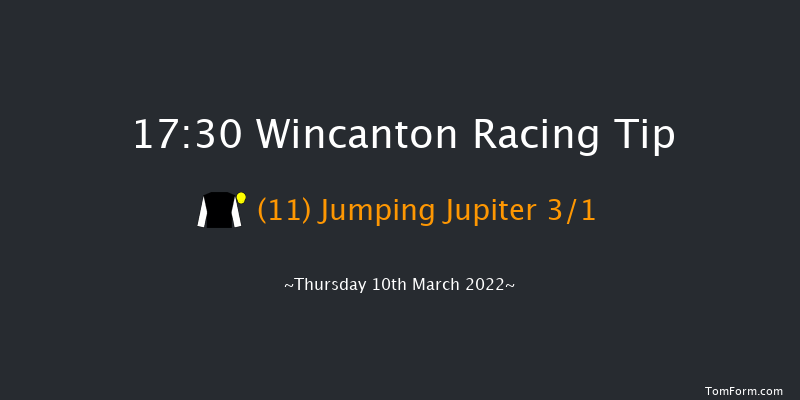 17:30 Wincanton Racing Tip

(11) Jumping Jupiter 3/1

~Thursday 10th March 2022~

TomForm.com